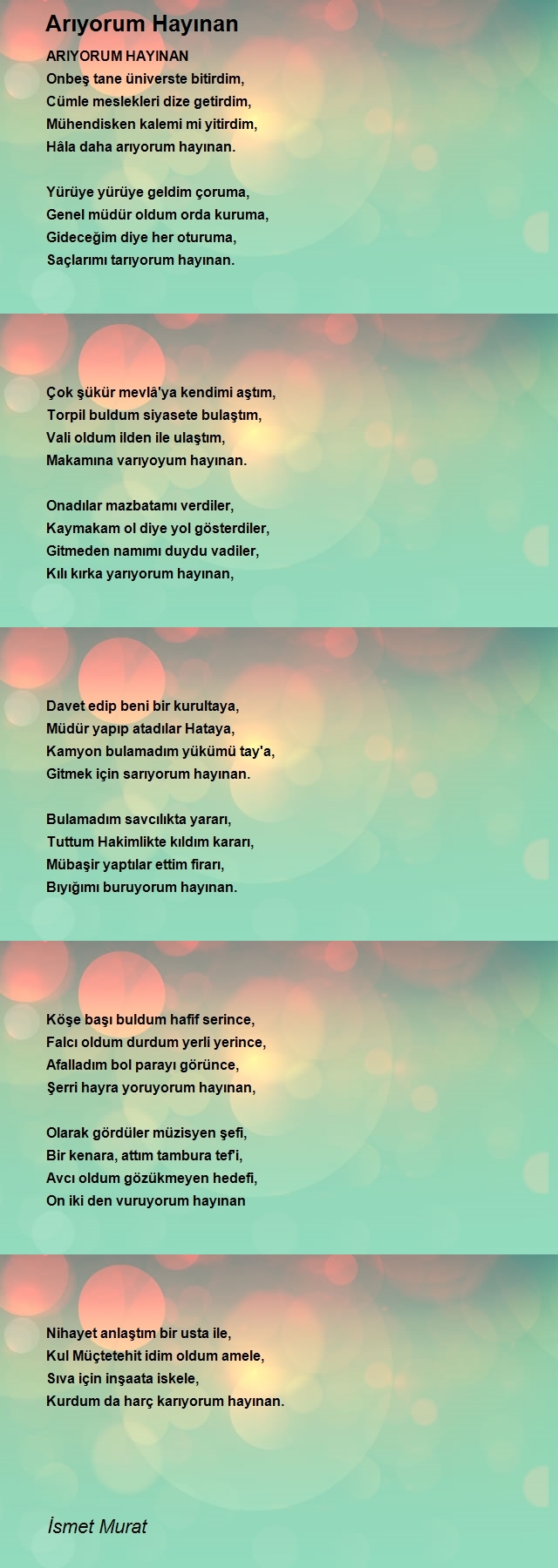 Arıyorum Hayınan

ARIYORUM HAYINAN
Onbeş tane üniverste bitirdim,
Cümle meslekleri dize getirdim,
Mühendisken kalemi mi yitirdim,
Hâla daha arıyorum hayınan.

Yürüye yürüye geldim çoruma,
Genel müdür oldum orda kuruma,
Gideceğim diye her oturuma,
Saçlarımı tarıyorum hayınan.

Çok şükür mevlâ'ya kendimi aştım,
Torpil buldum siyasete bulaştım,
Vali oldum ilden ile ulaştım,
Makamına varıyoyum hayınan.

Onadılar mazbatamı verdiler,
Kaymakam ol diye yol gösterdiler,
Gitmeden namımı duydu vadiler,
Kılı kırka yarıyorum hayınan,

Davet edip beni bir kurultaya,
Müdür yapıp atadılar Hataya,
Kamyon bulamadım yükümü tay'a,
Gitmek için sarıyorum hayınan.

Bulamadım savcılıkta yararı,
Tuttum Hakimlikte kıldım kararı,
Mübaşir yaptılar ettim firarı,
Bıyığımı buruyorum hayınan.

Köşe başı buldum hafif serince,
Falcı oldum durdum yerli yerince,
Afalladım bol parayı görünce,
Şerri hayra yoruyorum hayınan,

Olarak gördüler müzisyen şefi,
Bir kenara, attım tambura tef'i,
Avcı oldum gözükmeyen hedefi,
On iki den vuruyorum hayınan

Nihayet anlaştım bir usta ile,
Kul Müçtetehit idim oldum amele,
Sıva için inşaata iskele,
Kurdum da harç karıyorum hayınan.

İsmet Murat